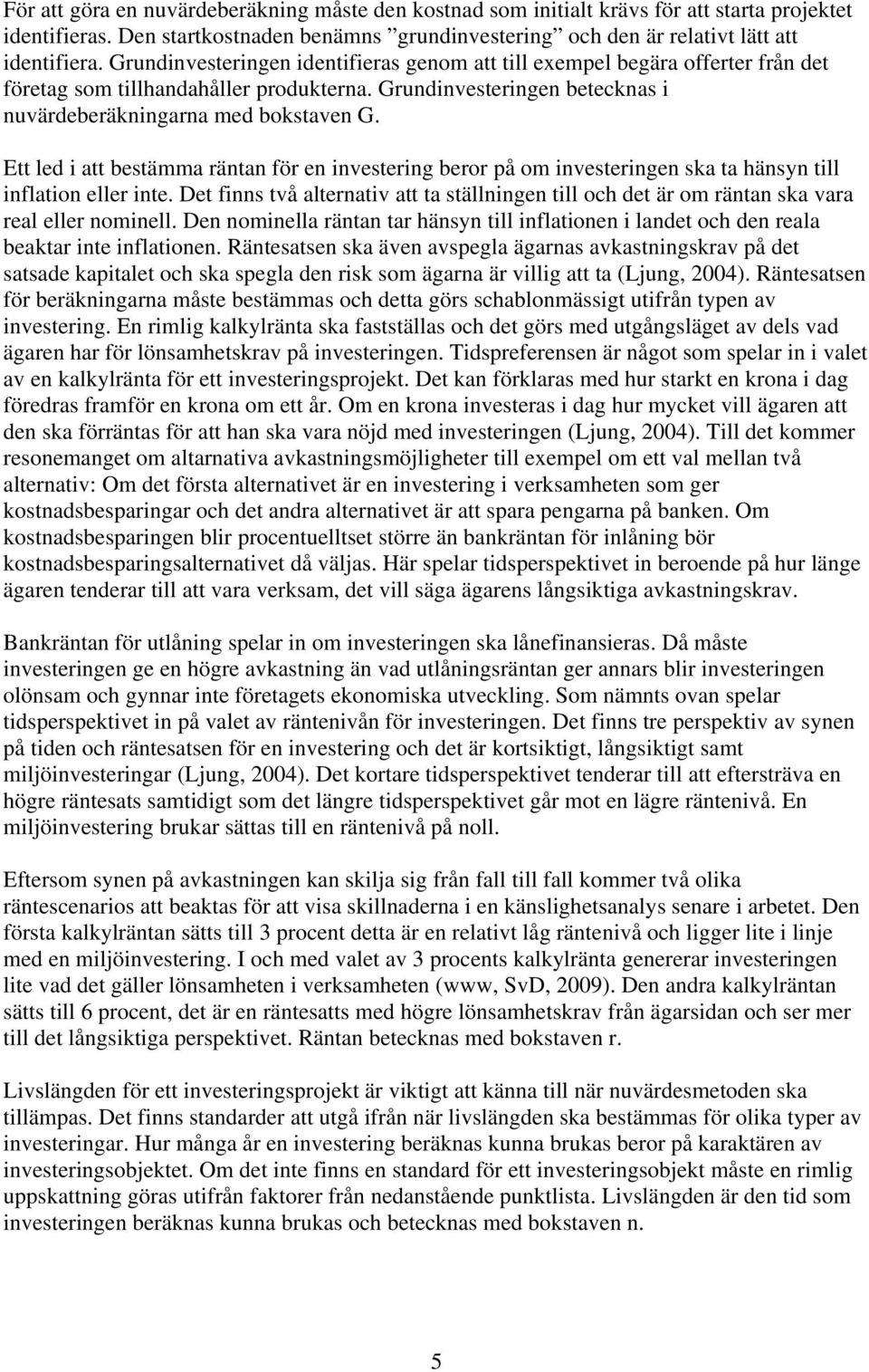 För att göra en nuvärdeberäkning måste den kostnad som initialt krävs för att starta projektet identifieras. Den startkostnaden benämns ”grundinvestering” och den är relativt lätt att identifiera. Grundinvesteringen identifieras genom att till exempel begära offerter från det företag som tillhandahåller produkterna. Grundinvesteringen betecknas i nuvärdeberäkningarna med bokstaven G.

Ett led i att bestämma räntan för en investering beror på om investeringen ska ta hänsyn till inflation eller inte. Det finns två alternativ att ta ställningen till och det är om räntan ska vara real eller nominell. Den nominella räntan tar hänsyn till inflationen i landet och den reala beaktar inte inflationen. Räntesatsen ska även avspegla ägarnas avkastningskrav på det satsade kapitalet och ska spegla den risk som ägarna är villig att ta (Ljung, 2004). Räntesatsen för beräkningarna måste bestämmas och detta görs schablonmässigt utifrån typen av investering. En rimlig kalkylränta ska fastställas och det görs med utgångsläget av dels vad ägaren har för lönsamhetskrav på investeringen. Tidspreferensen är något som spelar in i valet av en kalkylränta för ett investeringsprojekt. Det kan förklaras med hur starkt en krona i dag föredras framför en krona om ett år. Om en krona investeras i dag hur mycket vill ägaren att den ska förräntas för att han ska vara nöjd med investeringen (Ljung, 2004). Till det kommer resonemanget om altarnativa avkastningsmöjligheter till exempel om ett val mellan två alternativ: Om det första alternativet är en investering i verksamheten som ger kostnadsbesparingar och det andra alternativet är att spara pengarna på banken. Om kostnadsbesparingen blir procentuelltset större än bankräntan för inlåning bör kostnadsbesparingsalternativet då väljas. Här spelar tidsperspektivet in beroende på hur länge ägaren tenderar till att vara verksam, det vill säga ägarens långsiktiga avkastningskrav.

Bankräntan för utlåning spelar in om investeringen ska lånefinansieras. Då måste investeringen ge en högre avkastning än vad utlåningsräntan ger annars blir investeringen olönsam och gynnar inte företagets ekonomiska utveckling. Som nämnts ovan spelar tidsperspektivet in på valet av räntenivån för investeringen. Det finns tre perspektiv av synen på tiden och räntesatsen för en investering och det är kortsiktigt, långsiktigt samt miljöinvesteringar (Ljung, 2004). Det kortare tidsperspektivet tenderar till att eftersträva en högre räntesats samtidigt som det längre tidsperspektivet går mot en lägre räntenivå. En miljöinvestering brukar sättas till en räntenivå på noll.

Eftersom synen på avkastningen kan skilja sig från fall till fall kommer två olika räntescenarios att beaktas för att visa skillnaderna i en känslighetsanalys senare i arbetet. Den första kalkylräntan sätts till 3 procent detta är en relativt låg räntenivå och ligger lite i linje med en miljöinvestering. I och med valet av 3 procents kalkylränta genererar investeringen lite vad det gäller lönsamheten i verksamheten (www, SvD, 2009). Den andra kalkylräntan sätts till 6 procent, det är en räntesatts med högre lönsamhetskrav från ägarsidan och ser mer till det långsiktiga perspektivet. Räntan betecknas med bokstaven r.

Livslängden för ett investeringsprojekt är viktigt att känna till när nuvärdesmetoden ska tillämpas. Det finns standarder att utgå ifrån när livslängden ska bestämmas för olika typer av investeringar. Hur många år en investering beräknas kunna brukas beror på karaktären av investeringsobjektet. Om det inte finns en standard för ett investeringsobjekt måste en rimlig uppskattning göras utifrån faktorer från nedanstående punktlista. Livslängden är den tid som investeringen beräknas kunna brukas och betecknas med bokstaven n.

5